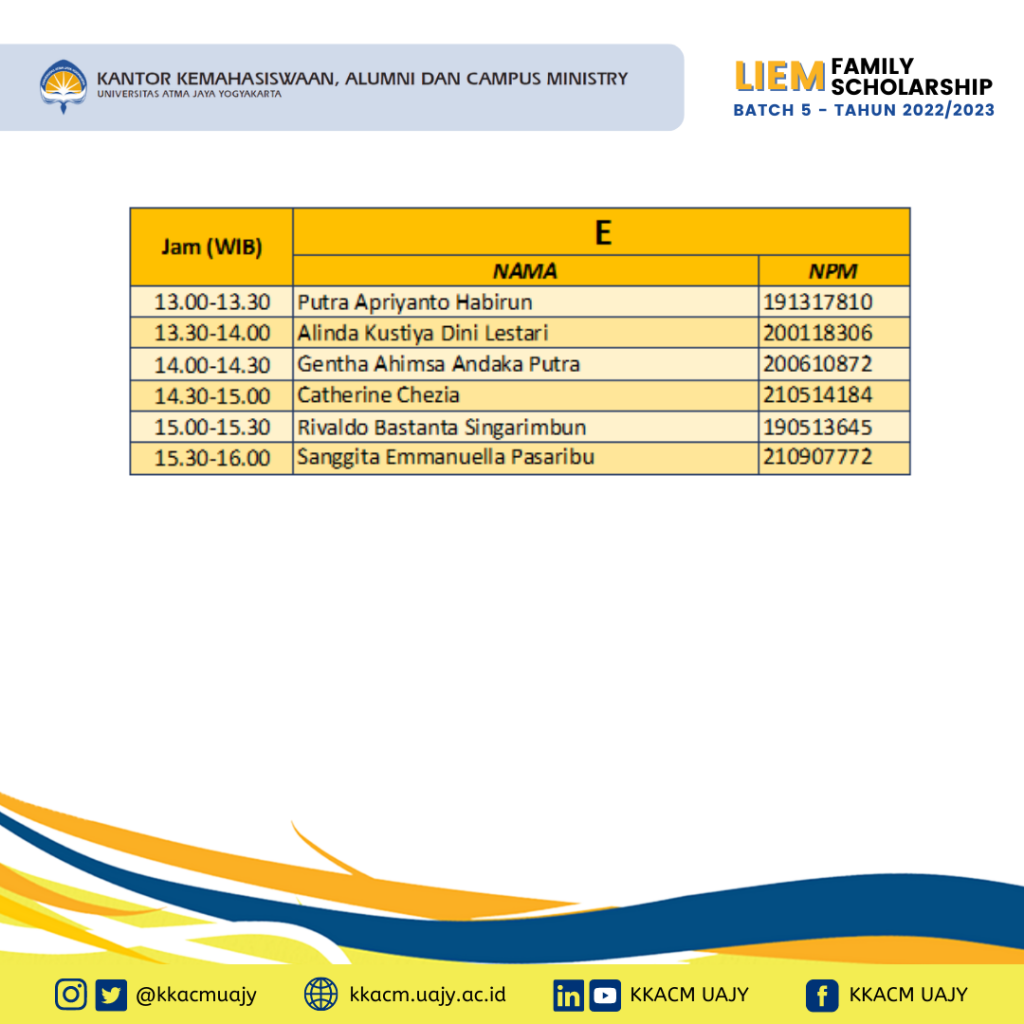 KANTOR KEMAHASISWAAN, ALUMNI DAN CAMPUS MINISTRY
UNIVERSITAS ATMA JAYA YOGYAKARTA

LIEM FAMILY SCHOLARSHIP
BATCH 5 - TAHUN 2022/2023

| Jam (WIB) | E | |
|---|---|---|
| | NAMA | NPM |
| 13.00-13.30 | Putra Apriyanto Habirun | 191317810 |
| 13.30-14.00 | Alinda Kustiya Dini Lestari | 200118306 |
| 14.00-14.30 | Gentha Ahimsa Andaka Putra | 200610872 |
| 14.30-15.00 | Catherine Chezia | 210514184 |
| 15.00-15.30 | Rivaldo Bastanta Singarimbun | 190513645 |
| 15.30-16.00 | Sanggita Emmanuella Pasaribu | 210907772 |

@kkacmuajy kkacm.uajy.ac.id KKACM UAJY KKACM UAJY